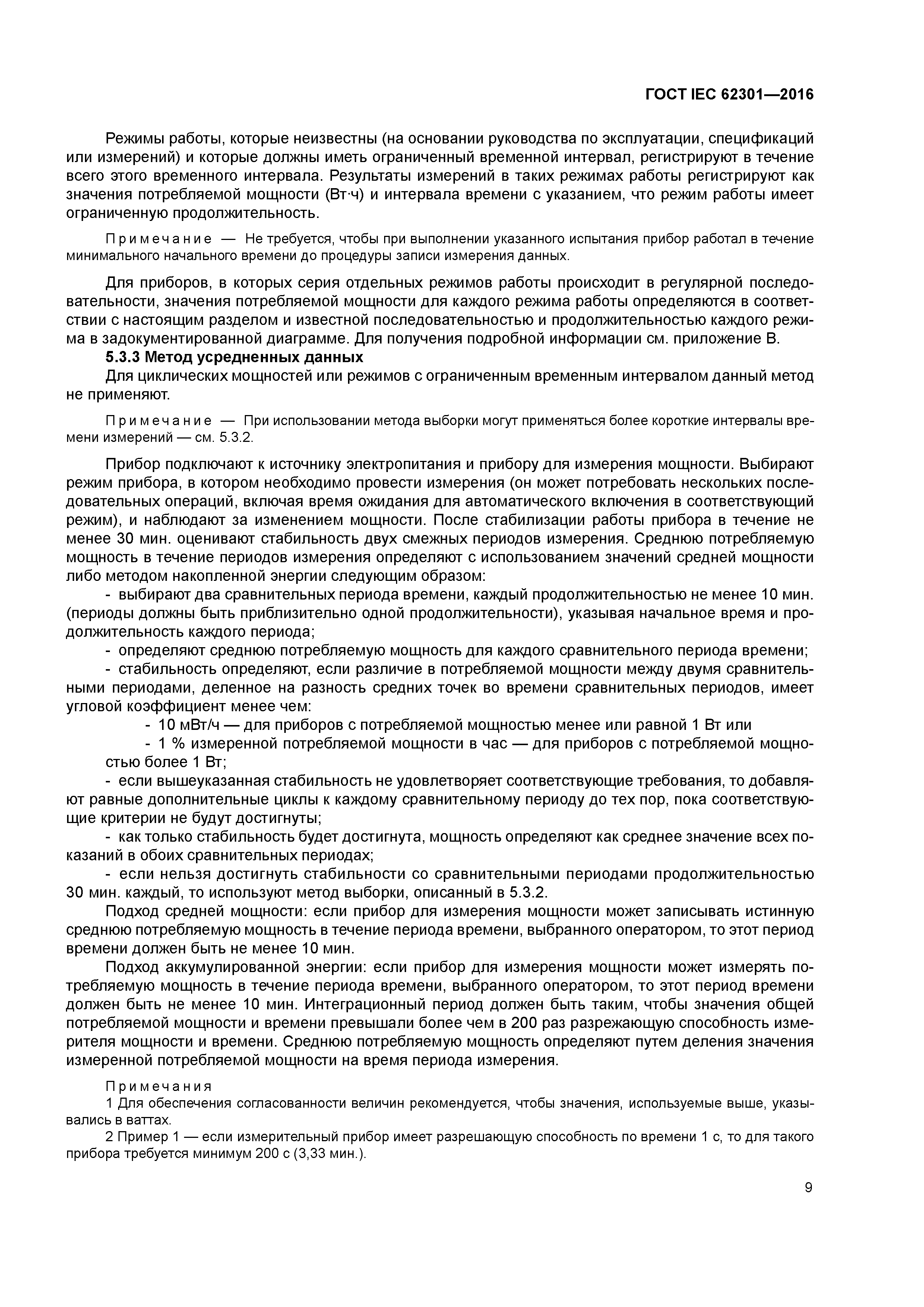 ГОСТ IEC 62301—2016

Режимы работы, которые неизвестны (на основании руководства по эксплуатации, спецификаций или измерений) и которые должны иметь ограниченный временной интервал, регистрируют в течение всего этого временного интервала. Результаты измерений в таких режимах работы регистрируют как значения потребляемой мощности (Вт·ч) и интервала времени с указанием, что режим работы имеет ограниченную продолжительность.

Примечание — Не требуется, чтобы при выполнении указанного испытания прибор работал в течение минимального начального времени до процедуры записи измерения данных.

Для приборов, в которых серия отдельных режимов работы происходит в регулярной последовательности, значения потребляемой мощности для каждого режима работы определяются в соответствии с настоящим разделом и известной последовательностью и продолжительностью каждого режима в задокументированной диаграмме. Для получения подробной информации см. приложение В.

5.3.3 Метод усредненных данных

Для циклических мощностей или режимов с ограниченным временным интервалом данный метод не применяют.

Примечание — При использовании метода выборки могут применяться более короткие интервалы времени измерений — см. 5.3.2.

Прибор подключают к источнику электропитания и прибору для измерения мощности. Выбирают режим прибора, в котором необходимо провести измерения (он может потребовать нескольких последовательных операций, включая время ожидания для автоматического включения в соответствующий режим), и наблюдают за изменением мощности. После стабилизации работы прибора в течение не менее 30 мин. оценивают стабильность двух смежных периодов измерения. Среднюю потребляемую мощность в течение периодов измерения определяют с использованием значений средней мощности либо методом накопленной энергии следующим образом:

- выбирают два сравнительных периода времени, каждый продолжительностью не менее 10 мин. (периоды должны быть приблизительно одной продолжительности), указывая начальное время и продолжительность каждого периода;

- определяют среднюю потребляемую мощность для каждого сравнительного периода времени;

- стабильность определяют, если различие в потребляемой мощности между двумя сравнительными периодами, деленное на разность средних точек во времени сравнительных периодов, имеет угловой коэффициент менее чем:

- 10 мВт/ч — для приборов с потребляемой мощностью менее или равной 1 Вт или

- 1 % измеренной потребляемой мощности в час — для приборов с потребляемой мощностью более 1 Вт;

- если вышеуказанная стабильность не удовлетворяет соответствующие требования, то добавляют равные дополнительные циклы к каждому сравнительному периоду до тех пор, пока соответствующие критерии не будут достигнуты;

- как только стабильность будет достигнута, мощность определяют как среднее значение всех показаний в обоих сравнительных периодах;

- если нельзя достигнуть стабильности со сравнительными периодами продолжительностью 30 мин. каждый, то используют метод выборки, описанный в 5.3.2.

Подход средней мощности: если прибор для измерения мощности может записывать истинную среднюю потребляемую мощность в течение периода времени, выбранного оператором, то этот период времени должен быть не менее 10 мин.

Подход аккумулированной энергии: если прибор для измерения мощности может измерять потребляемую мощность в течение периода времени, выбранного оператором, то этот период времени должен быть не менее 10 мин. Интеграционный период должен быть таким, чтобы значения общей потребляемой мощности и времени превышали более чем в 200 раз разрежающую способность измерителя мощности и времени. Среднюю потребляемую мощность определяют путем деления значения измеренной потребляемой мощности на время периода измерения.

Примечания

1 Для обеспечения согласованности величин рекомендуется, чтобы значения, используемые выше, указывались в ваттах.

2 Пример 1 — если измерительный прибор имеет разрешающую способность по времени 1 с, то для такого прибора требуется минимум 200 с (3,33 мин.).

9